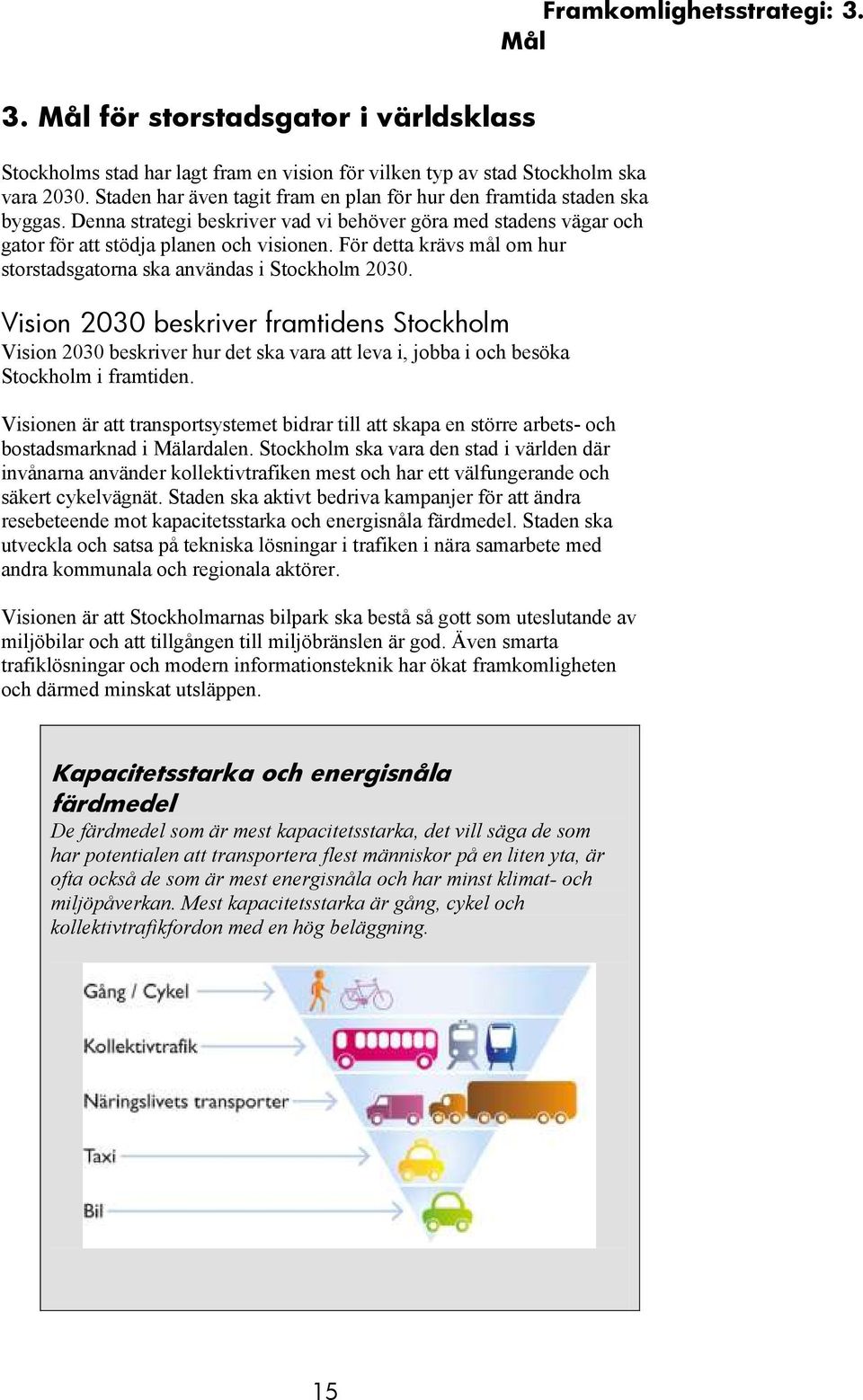 Framkomlighetsstrategi: 3. Mål

3. Mål för storstadsgator i världsklass

Stockholms stad har lagt fram en vision för vilken typ av stad Stockholm ska vara 2030. Staden har även tagit fram en plan för hur den framtida staden ska byggas. Denna strategi beskriver vad vi behöver göra med stadens vägar och gator för att stödja planen och visionen. För detta krävs mål om hur storstadsgatorna ska användas i Stockholm 2030.

Vision 2030 beskriver framtidens Stockholm

Vision 2030 beskriver hur det ska vara att leva i, jobba i och besöka Stockholm i framtiden.

Visionen är att transportsystemet bidrar till att skapa en större arbets- och bostadsmarknad i Mälardalen. Stockholm ska vara den stad i världen där invånarna använder kollektivtrafiken mest och har ett välfungerande och säkert cykelvägnät. Staden ska aktivt bedriva kampanjer för att ändra resebeteende mot kapacitetsstarka och energisnåla färdmedel. Staden ska utveckla och satsa på tekniska lösningar i trafiken i nära samarbete med andra kommunala och regionala aktörer.

Visionen är att Stockholmarnas bilpark ska bestå så gott som uteslutande av miljöbilar och att tillgången till miljöbränslen är god. Även smarta trafiklösningar och modern informationsteknik har ökat framkomligheten och därmed minskat utsläppen.

Kapacitetsstarka och energisnåla färdmedel

De färdmedel som är mest kapacitetsstarka, det vill säga de som har potentialen att transportera flest människor på en liten yta, är ofta också de som är mest energisnåla och har minst klimat- och miljöpåverkan. Mest kapacitetsstarka är gång, cykel och kollektivtrafikfordon med en hög beläggning.

Gång / Cykel

Kollektivtrafik

Näringslivets transporter

Taxi

Bil

15